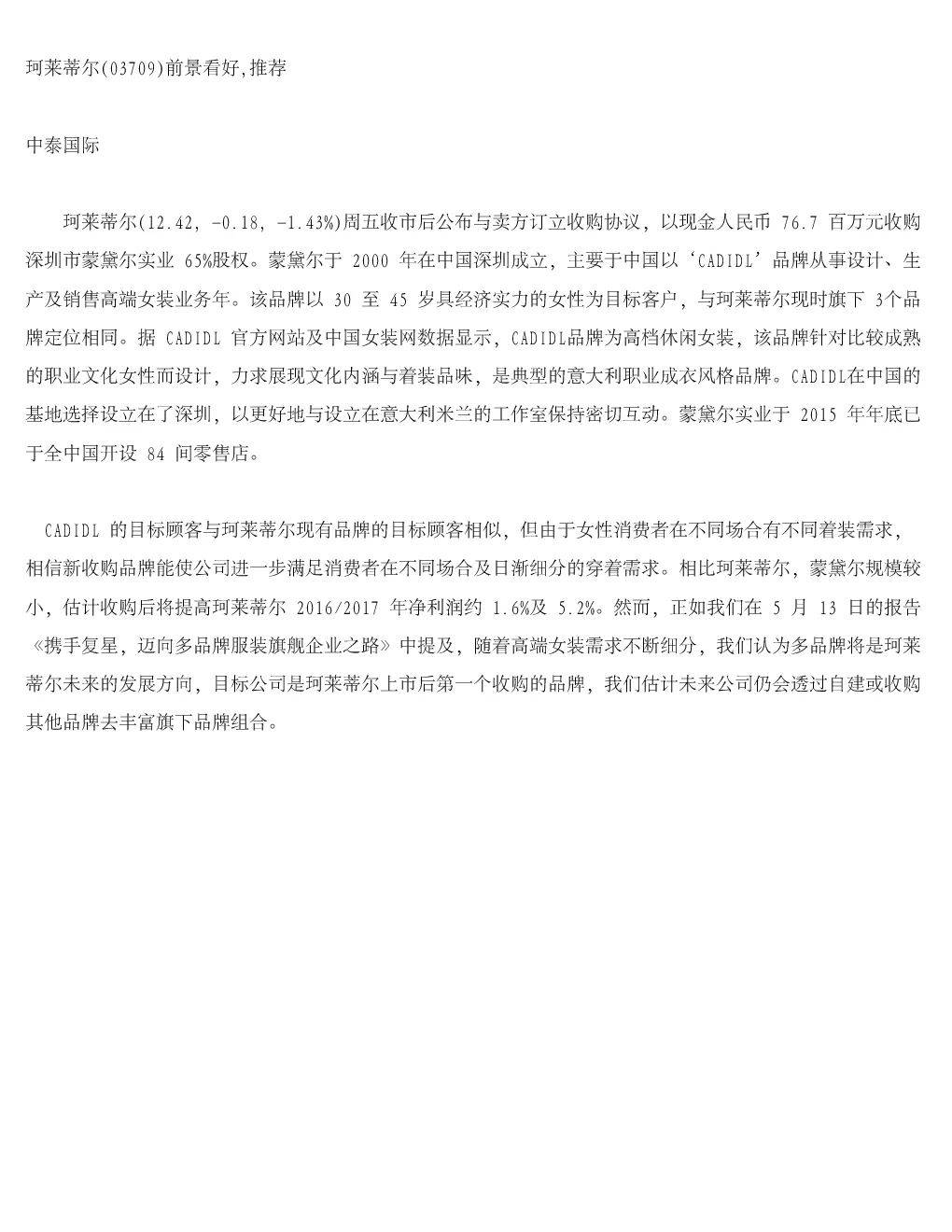 珂莱蒂尔(03709)前景看好,推荐

中泰国际

珂莱蒂尔(12.42, -0.18, -1.43%)周五收市后公布与卖方订立收购协议，以现金人民币 76.7 百万元收购深圳市蒙黛尔实业 65%股权。蒙黛尔于 2000 年在中国深圳成立，主要于中国以‘CADIDL’品牌从事设计、生产及销售高端女装业务年。该品牌以 30 至 45 岁具经济实力的女性为目标客户，与珂莱蒂尔现时旗下 3个品牌定位相同。据 CADIDL 官方网站及中国女装网数据显示，CADIDL品牌为高档休闲女装，该品牌针对比较成熟的职业文化女性而设计，力求展现文化内涵与着装品味，是典型的意大利职业成衣风格品牌。CADIDL在中国的基地选择设立在了深圳，以更好地与设立在意大利米兰的工作室保持密切互动。蒙黛尔实业于 2015 年年底已于全中国开设 84 间零售店。

CADIDL 的目标顾客与珂莱蒂尔现有品牌的目标顾客相似，但由于女性消费者在不同场合有不同着装需求，相信新收购品牌能使公司进一步满足消费者在不同场合及日渐细分的穿着需求。相比珂莱蒂尔，蒙黛尔规模较小，估计收购后将提高珂莱蒂尔 2016/2017 年净利润约 1.6%及 5.2%。然而，正如我们在 5 月 13 日的报告《携手复星，迈向多品牌服装旗舰企业之路》中提及，随着高端女装需求不断细分，我们认为多品牌将是珂莱蒂尔未来的发展方向，目标公司是珂莱蒂尔上市后第一个收购的品牌，我们估计未来公司仍会透过自建或收购其他品牌去丰富旗下品牌组合。